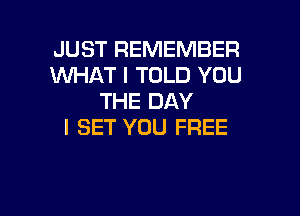 JUST REMEMBER
WHAT I TOLD YOU
THE DAY
I SET YOU FREE